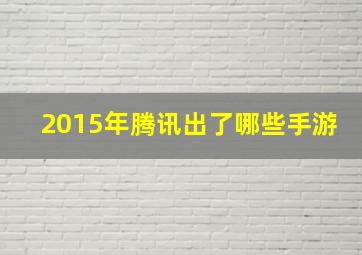 2015年腾讯出了哪些手游